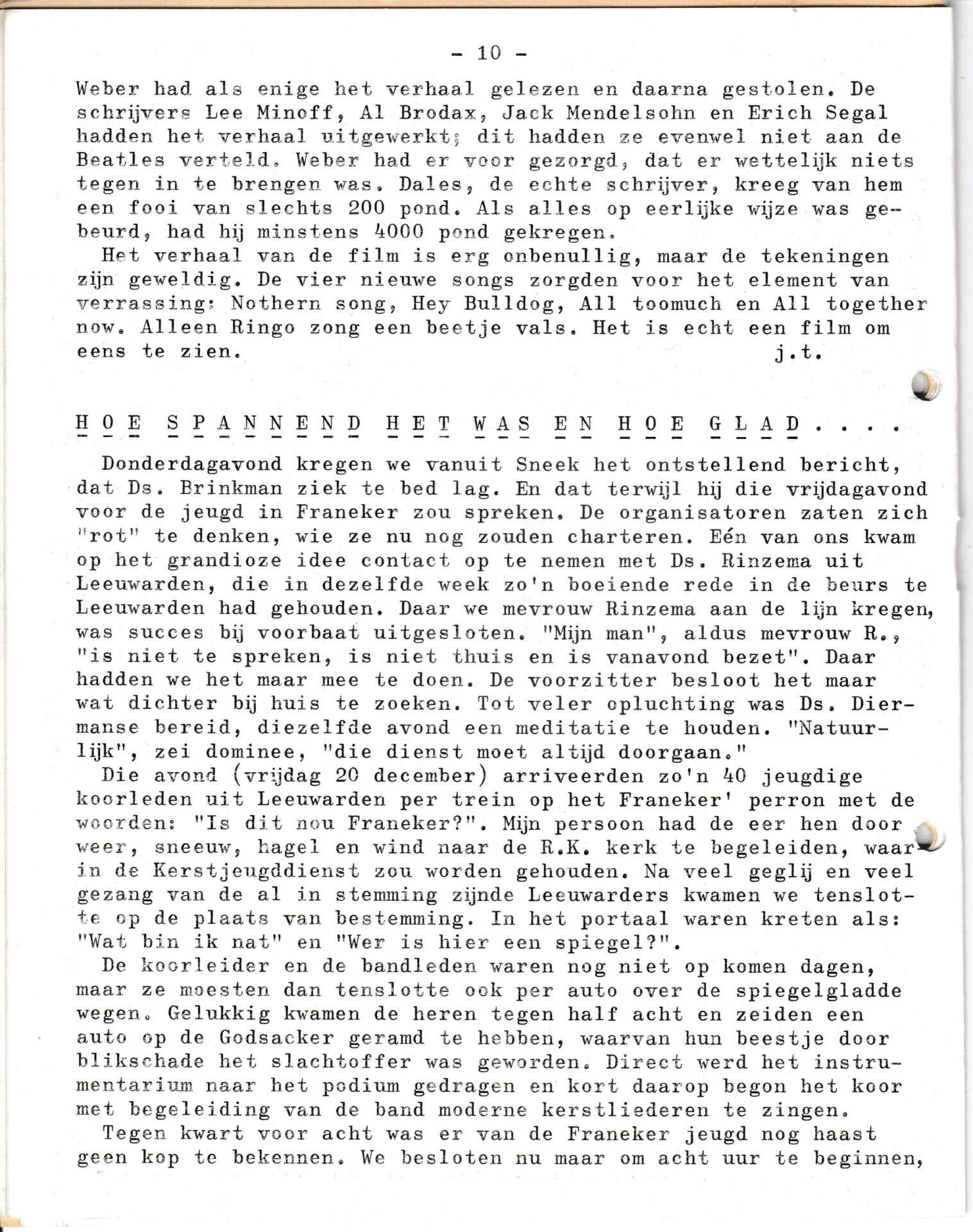 - 10 -

Weber had als enige het verhaal gelezen en daarna gestolen. De schrijvers Lee Minoff, Al Brodax, Jack Mendelsohn en Erich Segal hadden het verhaal uitgewerkt; dit hadden ze evenwel niet aan de Beatles verteld. Weber had er voor gezorgd, dat er wettelijk niets tegen in te brengen was. Dales, de echte schrijver, kreeg van hem een fooi van slechts 200 pond. Als alles op eerlijke wijze was gebeurd, had hij minstens 4000 pond gekregen.
Het verhaal van de film is erg onbenullig, maar de tekeningen zijn geweldig. De vier nieuwe songs zorgden voor het element van verrassing: Nothern song, Hey Bulldog, All toomuch en All together now. Alleen Ringo zong een beetje vals. Het is echt een film om eens te zien. j.t.

HOE SPANNEND HET WAS EN HOE GLAD....

Donderdagavond kregen we vanuit Sneek het ontstellend bericht, dat Ds. Brinkman ziek te bed lag. En dat terwijl hij die vrijdagavond voor de jeugd in Franeker zou spreken. De organisatoren zaten zich "rot" te denken, wie ze nu nog zouden charteren. Eén van ons kwam op het grandioze idee contact op te nemen met Ds. Rinzema uit Leeuwarden, die in dezelfde week zo'n boeiende rede in de beurs te Leeuwarden had gehouden. Daar we mevrouw Rinzema aan de lijn kregen, was succes bij voorbaat uitgesloten. "Mijn man", aldus mevrouw R., "is niet te spreken, is niet thuis en is vanavond bezet". Daar hadden we het maar mee te doen. De voorzitter besloot het maar wat dichter bij huis te zoeken. Tot veler opluchting was Ds. Diermanse bereid, diezelfde avond een meditatie te houden. "Natuurlijk", zei dominee, "die dienst moet altijd doorgaan."
Die avond (vrijdag 20 december) arriveerden zo'n 40 jeugdige koorleden uit Leeuwarden per trein op het Franeker' perron met de woorden: "Is dit nou Franeker?". Mijn persoon had de eer hen door weer, sneeuw, hagel en wind naar de R.K. kerk te begeleiden, waarin de Kerstjeugddienst zou worden gehouden. Na veel geglij en veel gezang van de al in stemming zijnde Leeuwarders kwamen we tenslotte op de plaats van bestemming. In het portaal waren kreten als: "Wat bin ik nat" en "Wer is hier een spiegel?".
De koorleider en de bandleden waren nog niet op komen dagen, maar ze moesten dan tenslotte ook per auto over de spiegelgladde wegen. Gelukkig kwamen de heren tegen half acht en zeiden een auto op de Godsacker geramd te hebben, waarvan hun beestje door blikschade het slachtoffer was geworden. Direct werd het instrumentarium naar het podium gedragen en kort daarop begon het koor met begeleiding van de band moderne kerstliederen te zingen.
Tegen kwart voor acht was er van de Franeker jeugd nog haast geen kop te bekennen. We besloten nu maar om acht uur te beginnen,